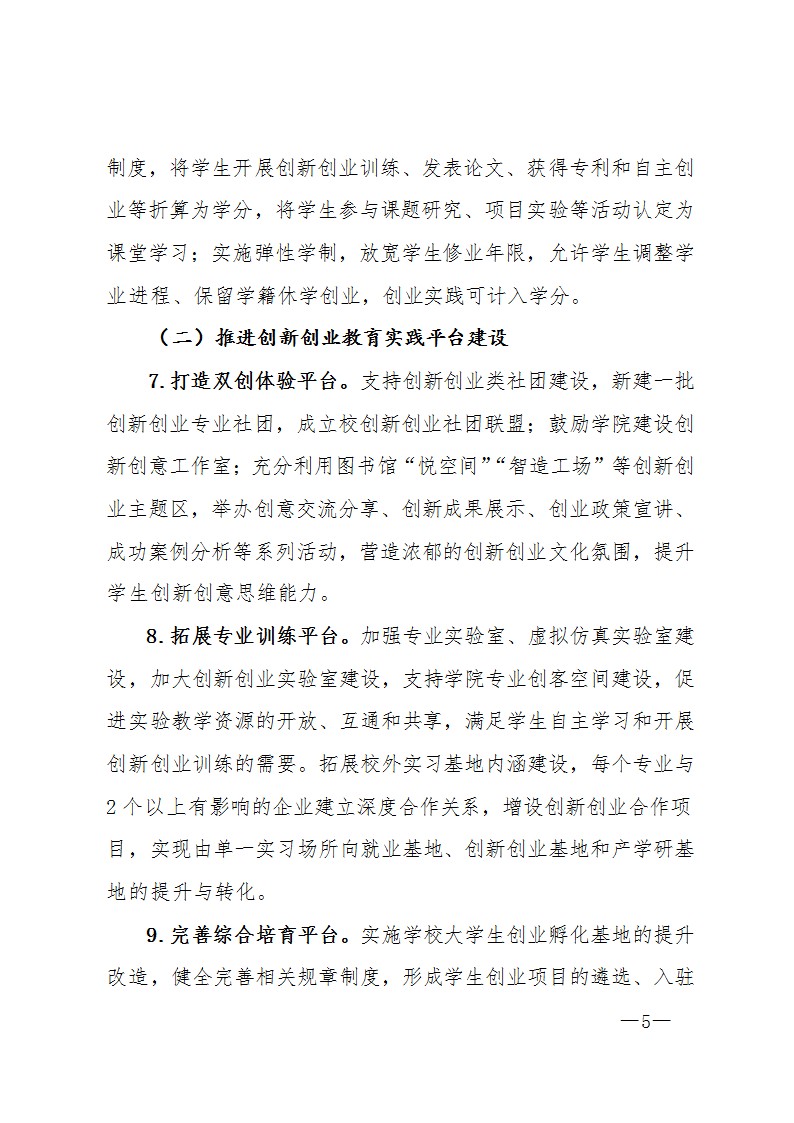 制度，将学生开展创新创业训练、发表论文、获得专利和自主创业等折算为学分，将学生参与课题研究、项目实验等活动认定为课堂学习；实施弹性学制，放宽学生修业年限，允许学生调整学业进程、保留学籍休学创业，创业实践可计入学分。

（二）推进创新创业教育实践平台建设

7.打造双创体验平台。支持创新创业类社团建设，新建一批创新创业专业社团，成立校创新创业社团联盟；鼓励学院建设创新创意工作室；充分利用图书馆“悦空间”“智造工场”等创新创业主题区，举办创意交流分享、创新成果展示、创业政策宣讲、成功案例分析等系列活动，营造浓郁的创新创业文化氛围，提升学生创新创意思维能力。

8.拓展专业训练平台。加强专业实验室、虚拟仿真实验室建设，加大创新创业实验室建设，支持学院专业创客空间建设，促进实验教学资源的开放、互通和共享，满足学生自主学习和开展创新创业训练的需要。拓展校外实习基地内涵建设，每个专业与2个以上有影响的企业建立深度合作关系，增设创新创业合作项目，实现由单一实习场所向就业基地、创新创业基地和产学研基地的提升与转化。

9.完善综合培育平台。实施学校大学生创业孵化基地的提升改造，健全完善相关规章制度，形成学生创业项目的遴选、入驻

—5—